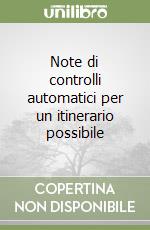 unilibro

Note di controlli automatici per un itinerario possibile

COPERTINA NON DISPONIBILE